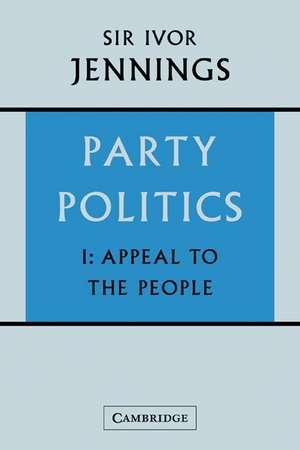 SIR IVOR
JENNINGS

PARTY
POLITICS

I: APPEAL TO
THE PEOPLE

CAMBRIDGE